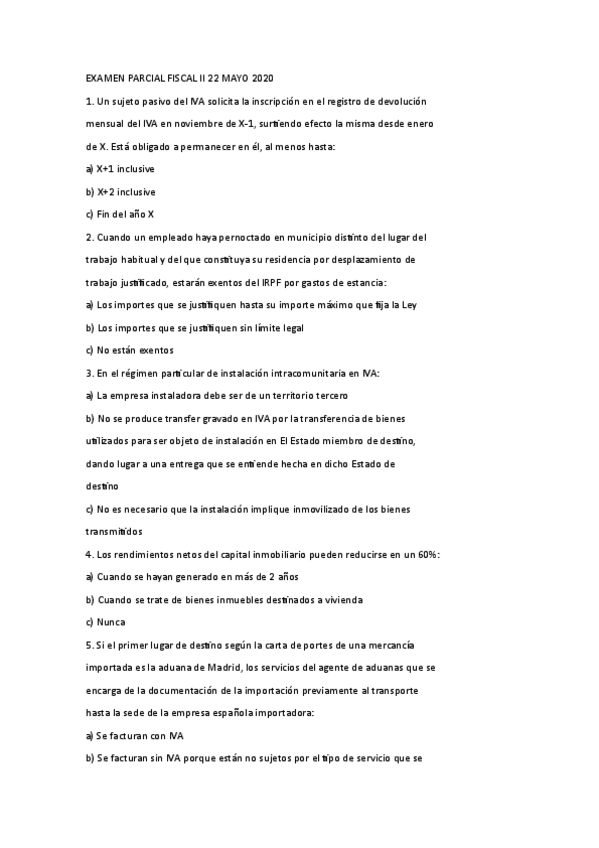 EXAMEN PARCIAL FISCAL II 22 MAYO 2020

1. Un sujeto pasivo del IVA solicita la inscripción en el registro de devolución mensual del IVA en noviembre de X-1, surtiendo efecto la misma desde enero de X. Está obligado a permanecer en él, al menos hasta:

a) X+1 inclusive

b) X+2 inclusive

c) Fin del año X

2. Cuando un empleado haya pernoctado en municipio distinto del lugar del trabajo habitual y del que constituya su residencia por desplazamiento de trabajo justificado, estarán exentos del IRPF por gastos de estancia:

a) Los importes que se justifiquen hasta su importe máximo que fija la Ley

b) Los importes que se justifiquen sin límite legal

c) No están exentos

3. En el régimen particular de instalación intracomunitaria en IVA:

a) La empresa instaladora debe ser de un territorio tercero

b) No se produce transfer gravado en IVA por la transferencia de bienes utilizados para ser objeto de instalación en El Estado miembro de destino, dando lugar a una entrega que se entiende hecha en dicho Estado de destino

c) No es necesario que la instalación implique inmovilizado de los bienes transmitidos

4. Los rendimientos netos del capital inmobiliario pueden reducirse en un 60%:

a) Cuando se hayan generado en más de 2 años

b) Cuando se trate de bienes inmuebles destinados a vivienda

c) Nunca

5. Si el primer lugar de destino según la carta de portes de una mercancía importada es la aduana de Madrid, los servicios del agente de aduanas que se encarga de la documentación de la importación previamente al transporte hasta la sede de la empresa española importadora:

a) Se facturan con IVA

b) Se facturan sin IVA porque están no sujetos por el tipo de servicio que se